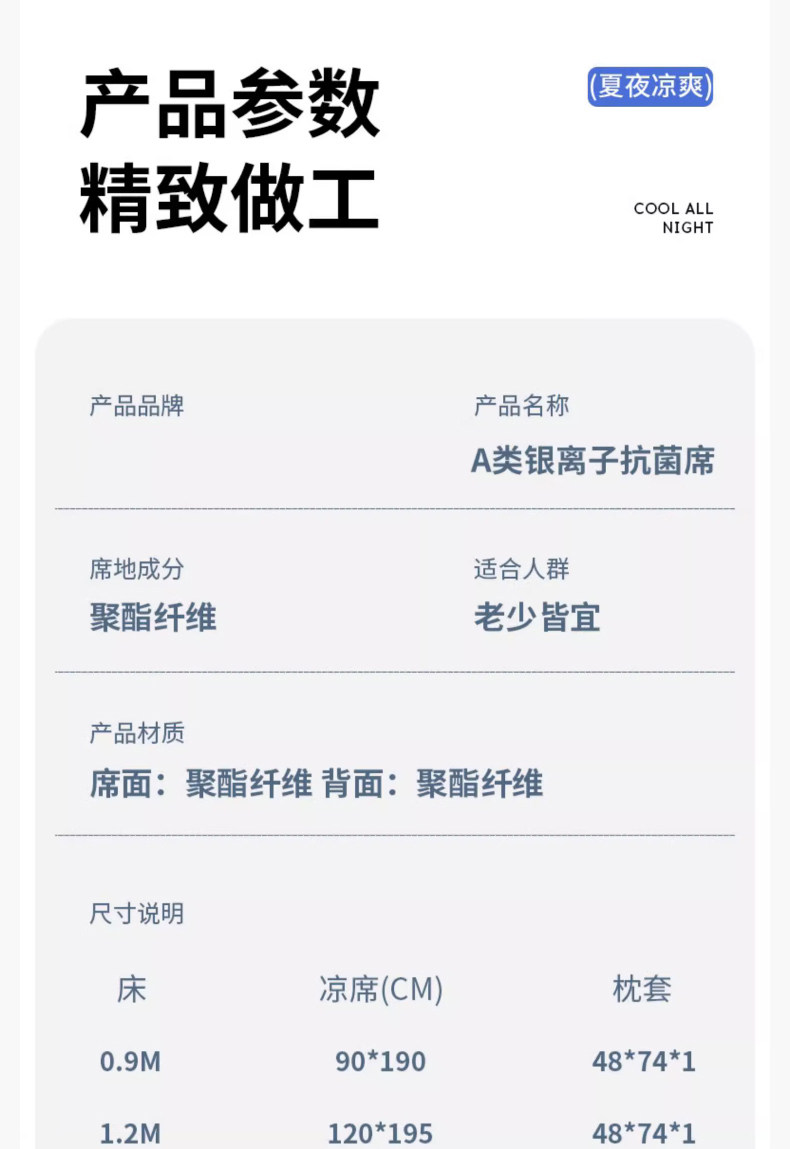 产品参数
精致做工

(夏夜凉爽)

COOL ALL
NIGHT

产品品牌

产品名称
A类银离子抗菌席

席地成分
聚酯纤维

适合人群
老少皆宜

产品材质
席面：聚酯纤维 背面：聚酯纤维

尺寸说明

| 床 | 凉席(CM) | 枕套 |
|---|---|---|
| 0.9M | 90*190 | 48*74*1 |
| 1.2M | 120*195 | 48*74*1 |